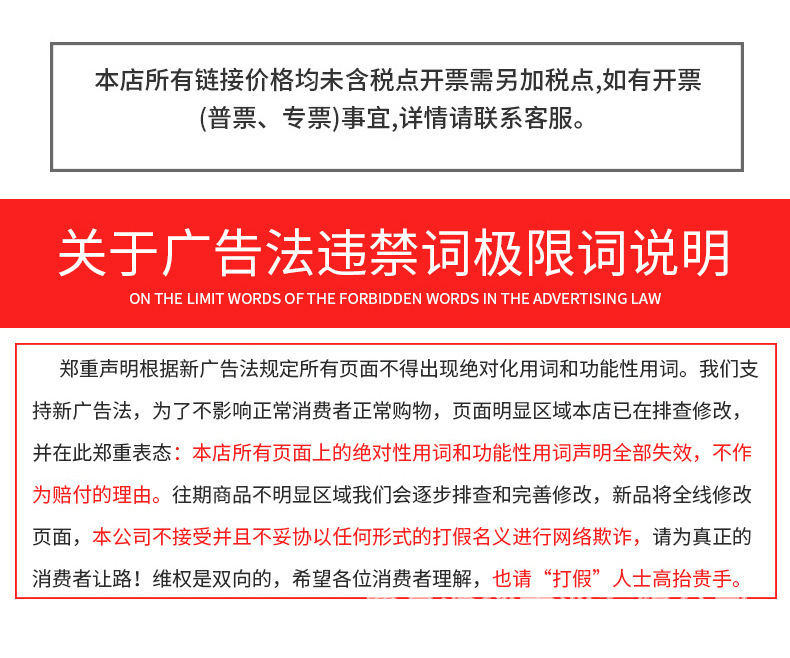 本店所有链接价格均未含税点开票需另加税点,如有开票(普票、专票)事宜,详情请联系客服。

关于广告法违禁词极限词说明

ON THE LIMIT WORDS OF THE FORBIDDEN WORDS IN THE ADVERTISING LAW

郑重声明根据新广告法规定所有页面不得出现绝对化用词和功能性用词。我们支持新广告法，为了不影响正常消费者正常购物，页面明显区域本店已在排查修改，并在此郑重表态：本店所有页面上的绝对性用词和功能性用词声明全部失效，不作为赔付的理由。往期商品不明显区域我们会逐步排查和完善修改，新品将全线修改页面，本公司不接受并且不妥协以任何形式的打假名义进行网络欺诈，请为真正的消费者让路！维权是双向的，希望各位消费者理解，也请“打假”人士高抬贵手。